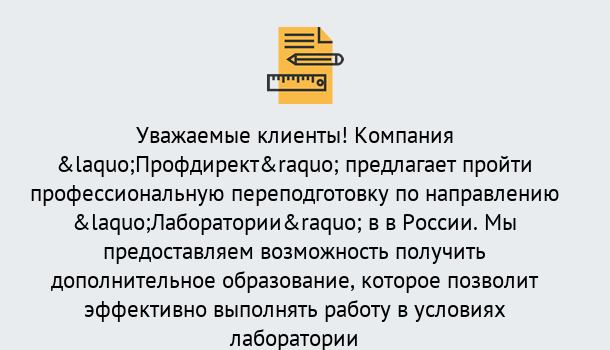 Уважаемые клиенты! Компания &laquo;Профдирект&raquo; предлагает пройти профессиональную переподготовку по направлению &laquo;Лаборатории&raquo; в в России. Мы предоставляем возможность получить дополнительное образование, которое позволит эффективно выполнять работу в условиях лаборатории